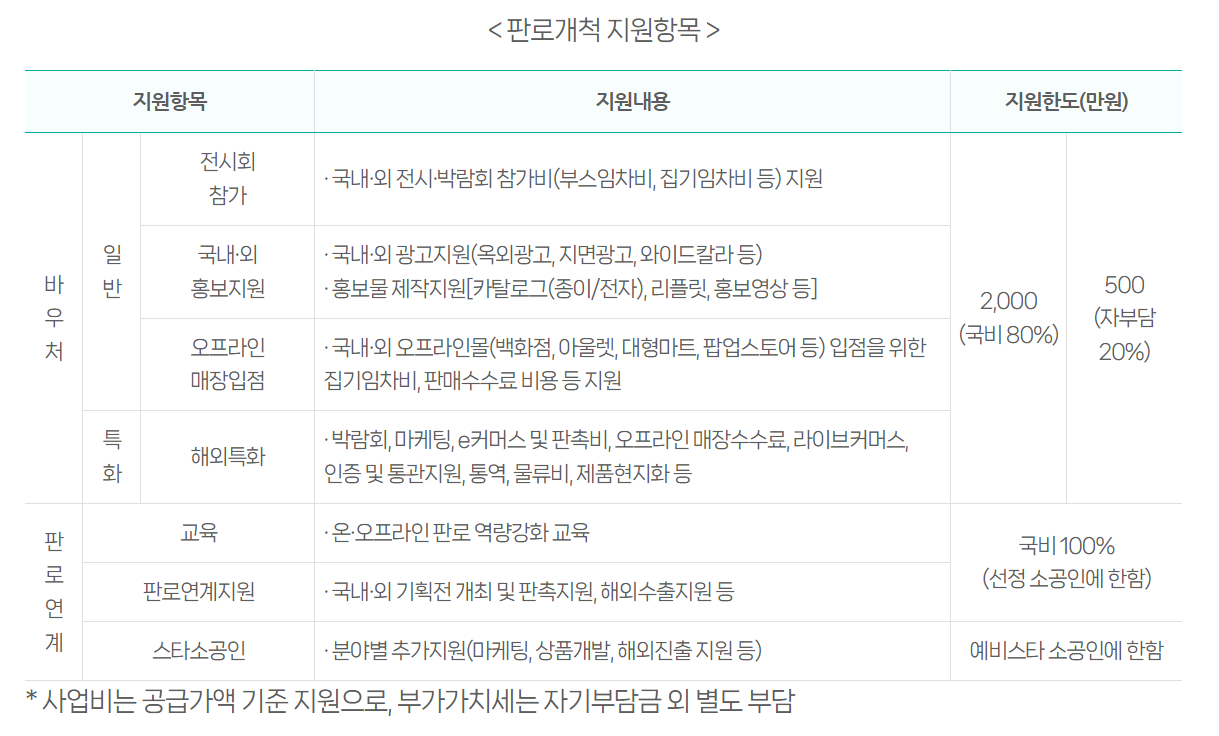 < 판로개척 지원항목 >

| 지원항목 | | | 지원내용 | 지원한도(만원) | |
|---|---|---|---|---|---|
| 바우처 | 일반 | 전시회 참가 | · 국내·외 전시·박람회 참가비(부스임차비, 집기임차비 등) 지원 | 2,000 (국비 80%) | 500 (자부담 20%) |
| | | 국내·외 홍보지원 | · 국내·외 광고지원(옥외광고, 지면광고, 와이드칼라 등) · 홍보물 제작지원[카탈로그(종이/전자), 리플릿, 홍보영상 등] | | |
| | | 오프라인 매장입점 | · 국내·외 오프라인몰(백화점, 아울렛, 대형마트, 팝업스토어 등) 입점을 위한 집기임차비, 판매수수료 비용 등 지원 | | |
| | 특화 | 해외특화 | · 박람회, 마케팅, e커머스 및 판촉비, 오프라인 매장수수료, 라이브커머스, 인증 및 통관지원, 통역, 물류비, 제품현지화 등 | | |
| 판로연계 | 교육 | | · 온·오프라인 판로 역량강화 교육 | 국비 100% (선정 소공인에 한함) | |
| | 판로연계지원 | | · 국내·외 기획전 개최 및 판촉지원, 해외수출지원 등 | | |
| | 스타소공인 | | · 분야별 추가지원(마케팅, 상품개발, 해외진출 지원 등) | 예비스타 소공인에 한함 | |

* 사업비는 공급가액 기준 지원으로, 부가가치세는 자기부담금 외 별도 부담